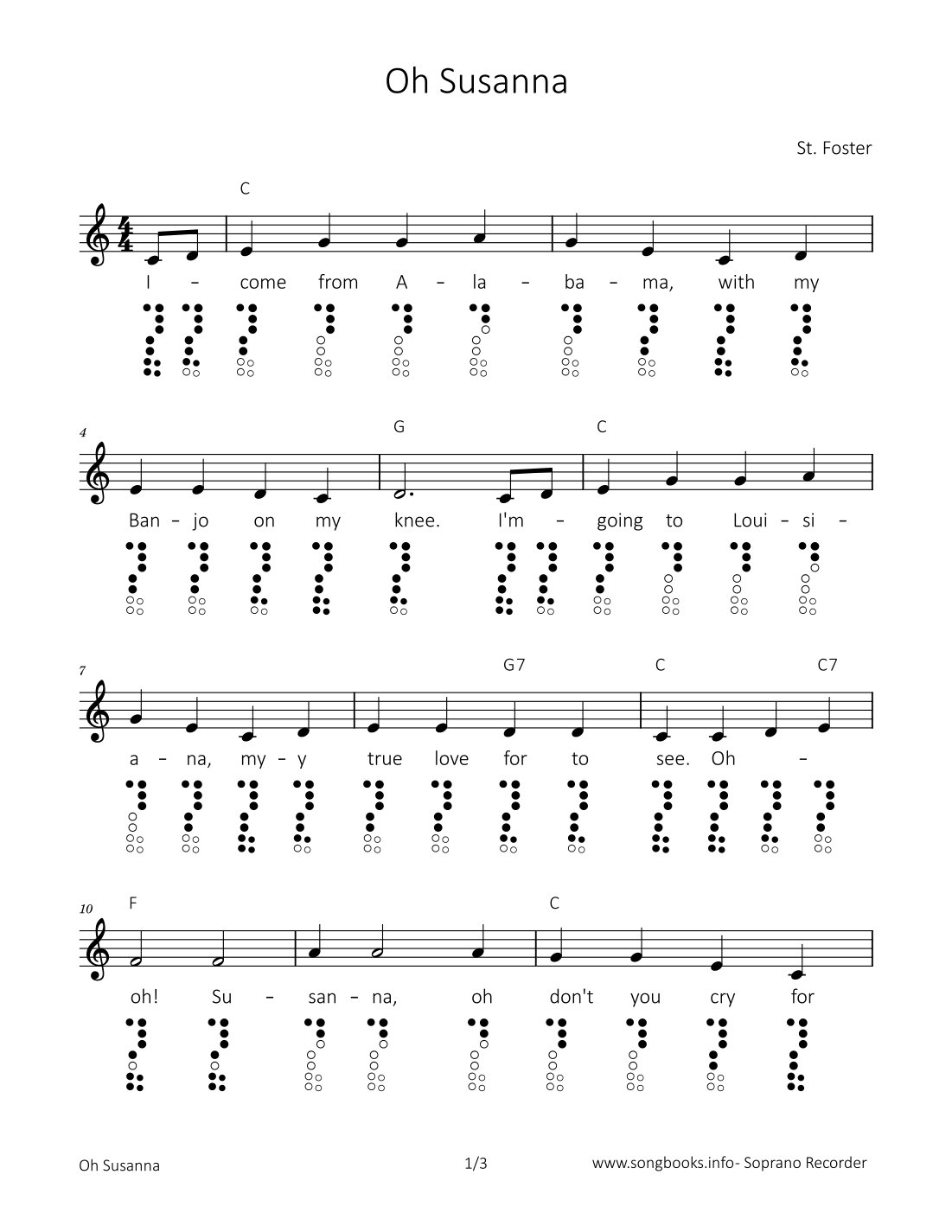 Oh Susanna

St. Foster

C

I – come from A – la – ba – ma, with my

4

G C

Ban – jo on my knee. I'm – going to Loui – si –

7

G7 C C7

a – na, my – y true love for to see. Oh –

10

F C

oh! Su – san – na, oh don't you cry for

Oh Susanna 1/3 www.songbooks.info- Soprano Recorder